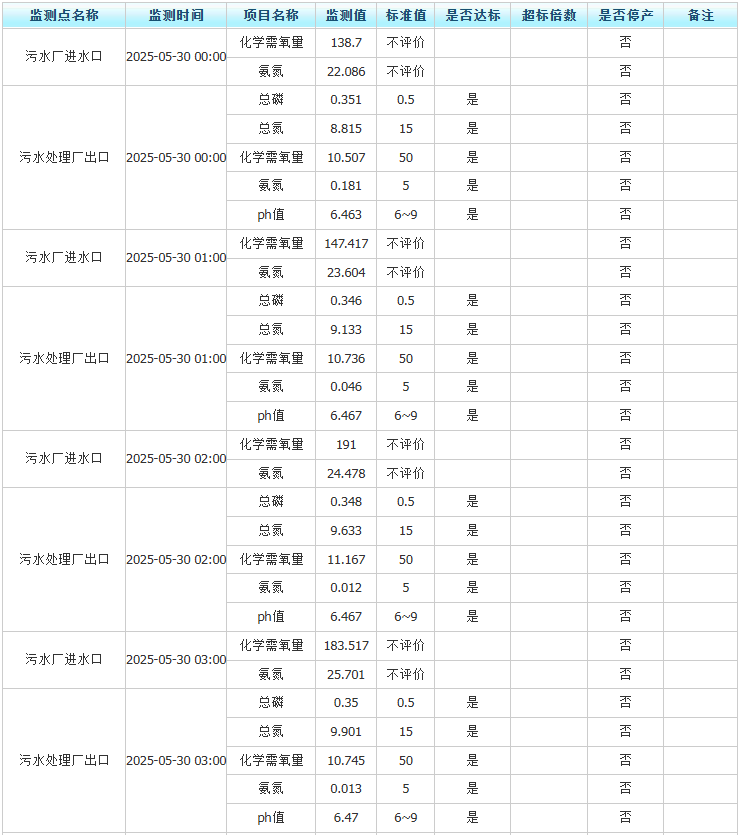 | 监测点名称 | 监测时间 | 项目名称 | 监测值 | 标准值 | 是否达标 | 超标倍数 | 是否停产 | 备注 |
|---|---|---|---|---|---|---|---|---|
| 污水厂进水口 | 2025-05-30 00:00 | 化学需氧量 | 138.7 | 不评价 | | | 否 | |
| | | 氨氮 | 22.086 | 不评价 | | | 否 | |
| 污水处理厂出口 | 2025-05-30 00:00 | 总磷 | 0.351 | 0.5 | 是 | | 否 | |
| | | 总氮 | 8.815 | 15 | 是 | | 否 | |
| | | 化学需氧量 | 10.507 | 50 | 是 | | 否 | |
| | | 氨氮 | 0.181 | 5 | 是 | | 否 | |
| | | ph值 | 6.463 | 6~9 | 是 | | 否 | |
| 污水厂进水口 | 2025-05-30 01:00 | 化学需氧量 | 147.417 | 不评价 | | | 否 | |
| | | 氨氮 | 23.604 | 不评价 | | | 否 | |
| 污水处理厂出口 | 2025-05-30 01:00 | 总磷 | 0.346 | 0.5 | 是 | | 否 | |
| | | 总氮 | 9.133 | 15 | 是 | | 否 | |
| | | 化学需氧量 | 10.736 | 50 | 是 | | 否 | |
| | | 氨氮 | 0.046 | 5 | 是 | | 否 | |
| | | ph值 | 6.467 | 6~9 | 是 | | 否 | |
| 污水厂进水口 | 2025-05-30 02:00 | 化学需氧量 | 191 | 不评价 | | | 否 | |
| | | 氨氮 | 24.478 | 不评价 | | | 否 | |
| 污水处理厂出口 | 2025-05-30 02:00 | 总磷 | 0.348 | 0.5 | 是 | | 否 | |
| | | 总氮 | 9.633 | 15 | 是 | | 否 | |
| | | 化学需氧量 | 11.167 | 50 | 是 | | 否 | |
| | | 氨氮 | 0.012 | 5 | 是 | | 否 | |
| | | ph值 | 6.467 | 6~9 | 是 | | 否 | |
| 污水厂进水口 | 2025-05-30 03:00 | 化学需氧量 | 183.517 | 不评价 | | | 否 | |
| | | 氨氮 | 25.701 | 不评价 | | | 否 | |
| 污水处理厂出口 | 2025-05-30 03:00 | 总磷 | 0.35 | 0.5 | 是 | | 否 | |
| | | 总氮 | 9.901 | 15 | 是 | | 否 | |
| | | 化学需氧量 | 10.745 | 50 | 是 | | 否 | |
| | | 氨氮 | 0.013 | 5 | 是 | | 否 | |
| | | ph值 | 6.47 | 6~9 | 是 | | 否 | |